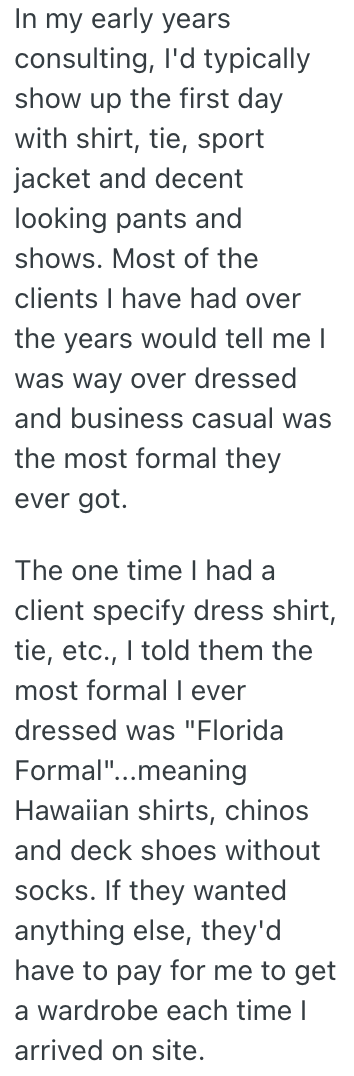 In my early years consulting, I'd typically show up the first day with shirt, tie, sport jacket and decent looking pants and shows. Most of the clients I have had over the years would tell me I was way over dressed and business casual was the most formal they ever got.

The one time I had a client specify dress shirt, tie, etc., I told them the most formal I ever dressed was "Florida Formal"...meaning Hawaiian shirts, chinos and deck shoes without socks. If they wanted anything else, they'd have to pay for me to get a wardrobe each time I arrived on site.